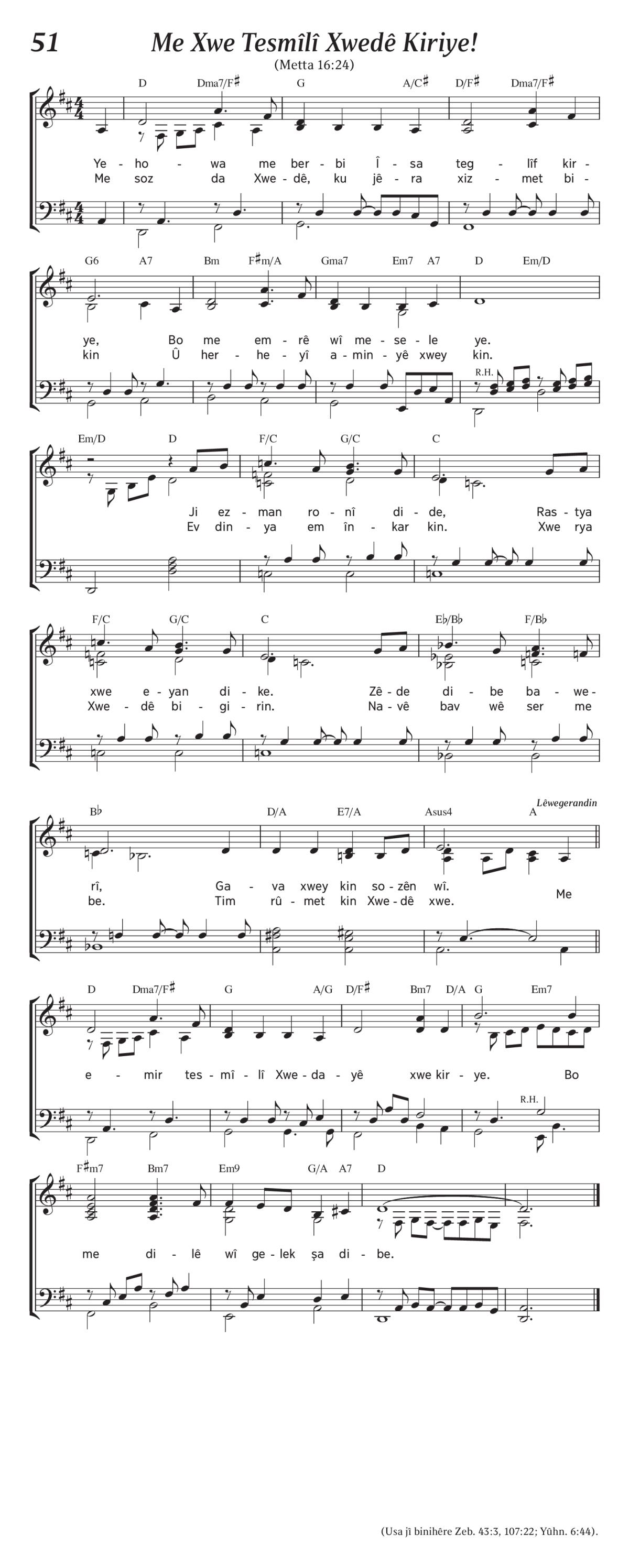 51 Me Xwe Tesmîlî Xwedê Kiriye!

(Metta 16:24)

D Dma7/F♯ G A/C♯ D/F♯ Dma7/F♯

Ye - ho - wa me ber - bi Î - sa teg - lîf kir -
Me soz da Xwe - dê, ku jê - ra xiz - met bi -

G6 A7 Bm F♯m/A Gma7 Em7 A7 D Em/D

ye, Bo me em - rê wî me - se - le ye.
kin Û her - he - yî a - min - yê xwey kin.

R.H.

Em/D D F/C G/C C

Ji ez - man ro - nî di - de, Ras - tya
Ev din - ya em în - kar kin. Xwe rya

F/C G/C C E♭/B♭ F/B♭

xwe e - yan di - ke. Zê - de di - be ba - we -
Xwe - dê bi - gi - rin. Na - vê bav wê ser me

B♭ D/A E7/A Asus4 A

Lêwegerandin

rî, Ga - va xwey kin so - zên wî.
be. Tim rû - met kin Xwe - dê xwe. Me

D Dma7/F♯ G A/G D/F♯ Bm7 D/A G Em7

e - mir tes - mî - lî Xwe - da - yê xwe kir - ye. Bo

R.H.

F♯m7 Bm7 Em9 G/A A7 D

me di - lê wî ge - lek şa di - be.

(Usa jî binihêre Zeb. 43:3, 107:22; Yûhn. 6:44).